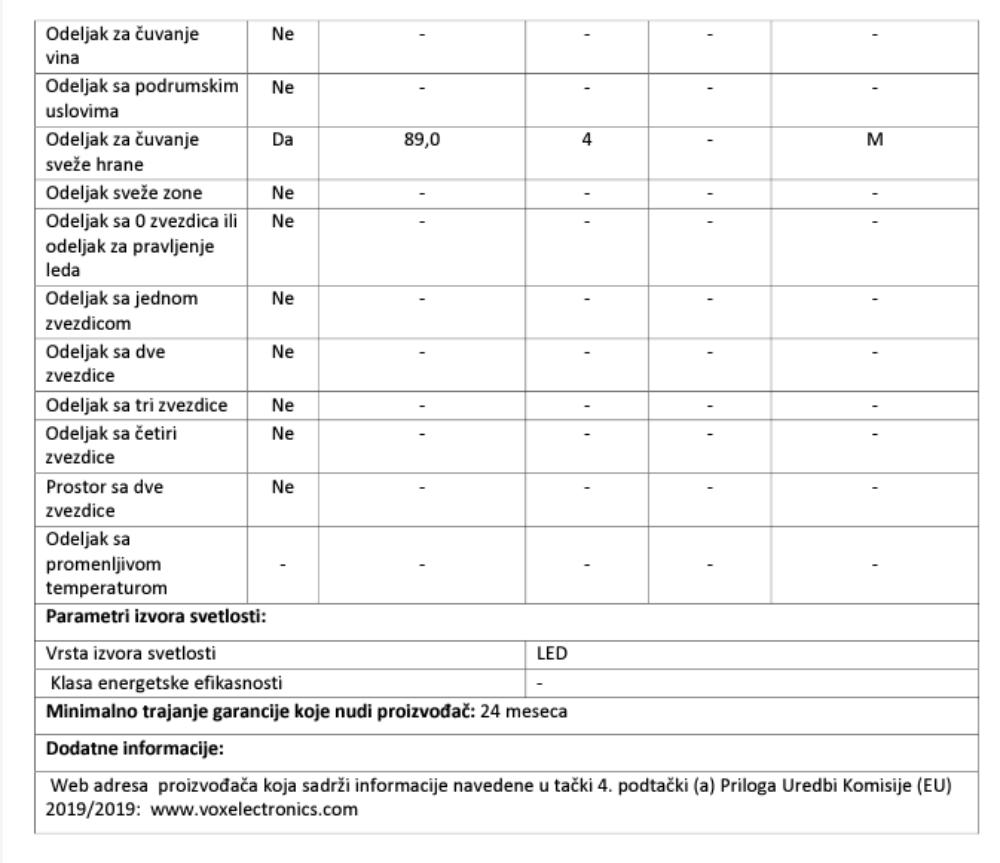 | Odeljak za čuvanje vina | Ne | - | - | - | - |
|---|---|---|---|---|---|
| Odeljak sa podrumskim uslovima | Ne | - | - | - | - |
| Odeljak za čuvanje sveže hrane | Da | 89,0 | 4 | - | M |
| Odeljak sveže zone | Ne | - | - | - | - |
| Odeljak sa 0 zvezdica ili odeljak za pravljenje leda | Ne | - | - | - | - |
| Odeljak sa jednom zvezdicom | Ne | - | - | - | - |
| Odeljak sa dve zvezdice | Ne | - | - | - | - |
| Odeljak sa tri zvezdice | Ne | - | - | - | - |
| Odeljak sa četiri zvezdice | Ne | - | - | - | - |
| Prostor sa dve zvezdice | Ne | - | - | - | - |
| Odeljak sa promenljivom temperaturom | - | - | - | - | - |

**Parametri izvora svetlosti:**

| Vrsta izvora svetlosti | LED |
|---|---|
| Klasa energetske efikasnosti | - |

**Minimalno trajanje garancije koje nudi proizvođač:** 24 meseca

**Dodatne informacije:**

Web adresa proizvođača koja sadrži informacije navedene u tački 4. podtački (a) Priloga Uredbi Komisije (EU) 2019/2019: www.voxelectronics.com